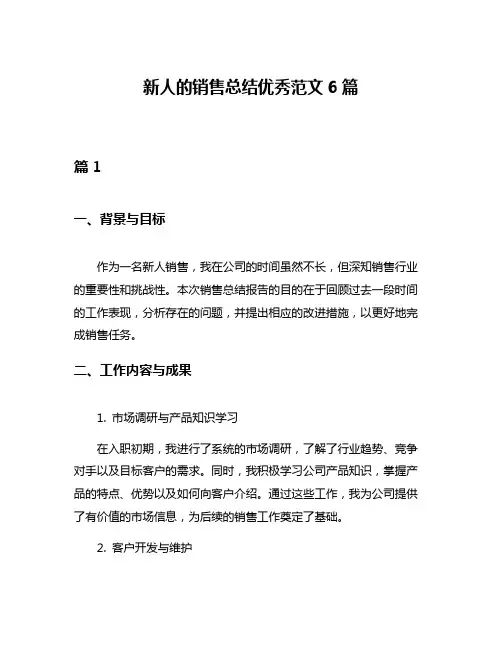 新人的销售总结优秀范文 6 篇

篇 1

一、背景与目标

作为一名新人销售，我在公司的时间虽然不长，但深知销售行业的重要性和挑战性。本次销售总结报告的目的在于回顾过去一段时间的工作表现，分析存在的问题，并提出相应的改进措施，以更好地完成销售任务。

二、工作内容与成果

1. 市场调研与产品知识学习

在入职初期，我进行了系统的市场调研，了解了行业趋势、竞争对手以及目标客户的需求。同时，我积极学习公司产品知识，掌握产品的特点、优势以及如何向客户介绍。通过这些工作，我为公司提供了有价值的市场信息，为后续的销售工作奠定了基础。

2. 客户开发与维护